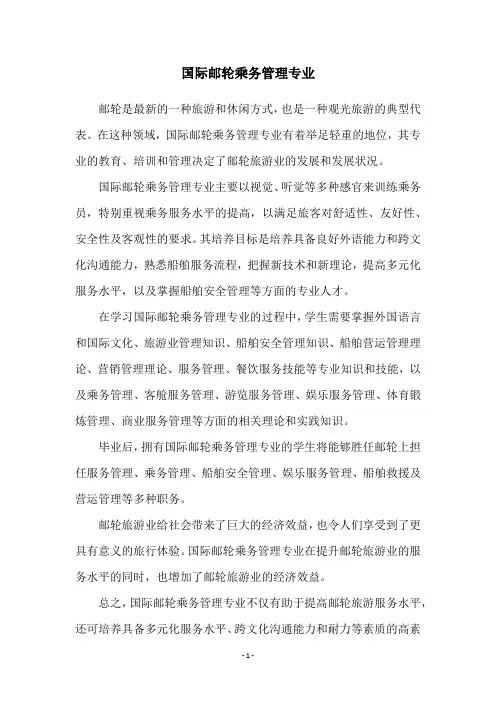 国际邮轮乘务管理专业

邮轮是最新的一种旅游和休闲方式，也是一种观光旅游的典型代表。在这种领域，国际邮轮乘务管理专业有着举足轻重的地位，其专业的教育、培训和管理决定了邮轮旅游业的发展和发展状况。

国际邮轮乘务管理专业主要以视觉、听觉等多种感官来训练乘务员，特别重视乘务服务水平的提高，以满足旅客对舒适性、友好性、安全性及客观性的要求。其培养目标是培养具备良好外语能力和跨文化沟通能力，熟悉船舶服务流程，把握新技术和新理论，提高多元化服务水平，以及掌握船舶安全管理等方面的专业人才。

在学习国际邮轮乘务管理专业的过程中，学生需要掌握外国语言和国际文化、旅游业管理知识、船舶安全管理知识、船舶营运管理理论、营销管理理论、服务管理、餐饮服务技能等专业知识和技能，以及乘务管理、客舱服务管理、游览服务管理、娱乐服务管理、体育锻炼管理、商业服务管理等方面的相关理论和实践知识。

毕业后，拥有国际邮轮乘务管理专业的学生将能够胜任邮轮上担任服务管理、乘务管理、船舶安全管理、娱乐服务管理、船舶救援及营运管理等多种职务。

邮轮旅游业给社会带来了巨大的经济效益，也令人们享受到了更具有意义的旅行体验。国际邮轮乘务管理专业在提升邮轮旅游业的服务水平的同时，也增加了邮轮旅游业的经济效益。

总之，国际邮轮乘务管理专业不仅有助于提高邮轮旅游服务水平，还可培养具备多元化服务水平、跨文化沟通能力和耐力等素质的高素

- 1 -